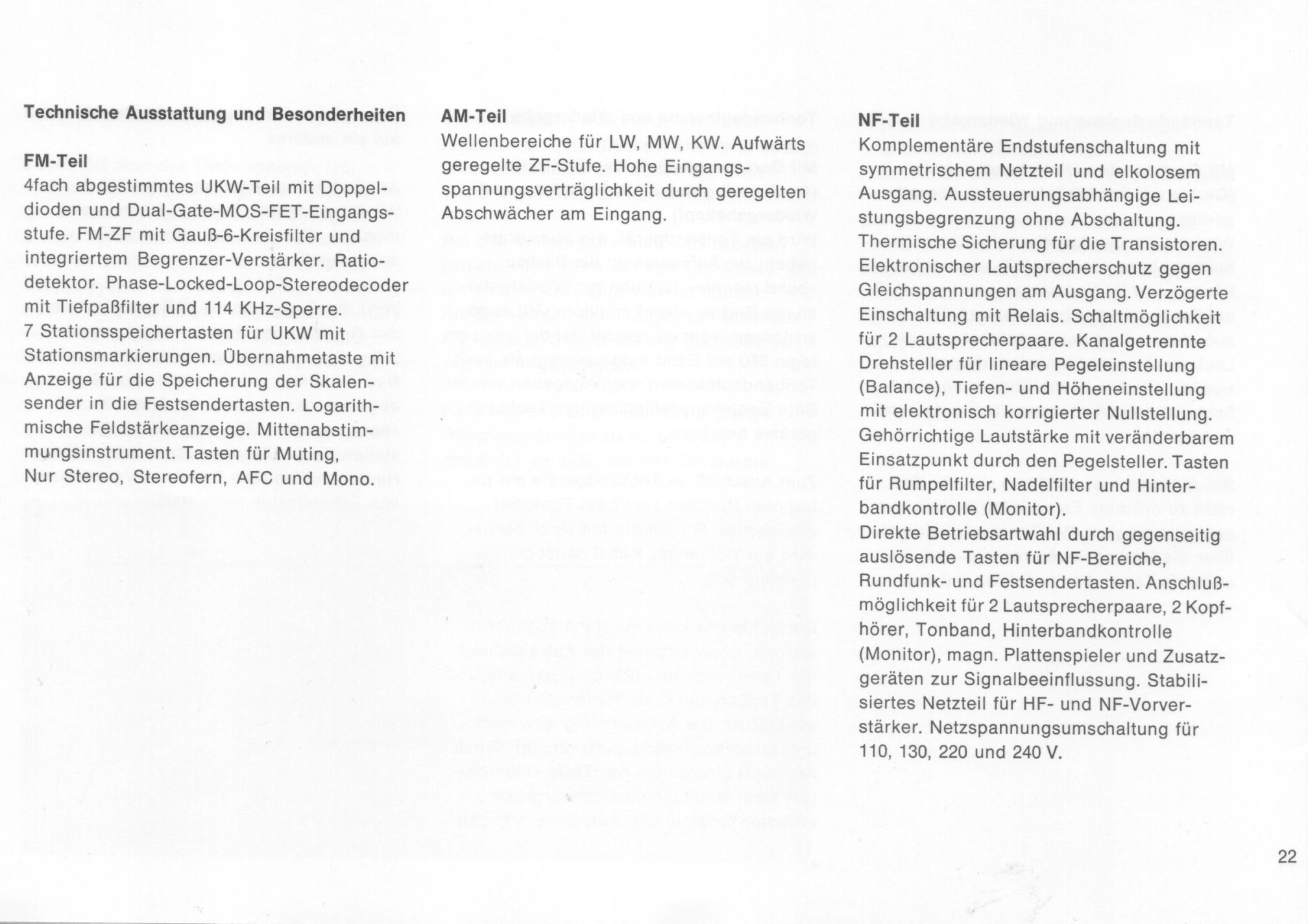 Technische Ausstattung und Besonderheiten

FM-Teil
4fach abgestimmtes UKW-Teil mit Doppeldioden und Dual-Gate-MOS-FET-Eingangsstufe. FM-ZF mit Gauß-6-Kreisfilter und integriertem Begrenzer-Verstärker. Ratiodetektor. Phase-Locked-Loop-Stereodecoder mit Tiefpaßfilter und 114 KHz-Sperre.
7 Stationsspeichertasten für UKW mit Stationsmarkierungen. Übernahmetaste mit Anzeige für die Speicherung der Skalensender in die Festsendertasten. Logarithmische Feldstärkeanzeige. Mittenabstimmungsinstrument. Tasten für Muting, Nur Stereo, Stereofern, AFC und Mono.

AM-Teil
Wellenbereiche für LW, MW, KW. Aufwärts geregelte ZF-Stufe. Hohe Eingangsspannungsverträglichkeit durch geregelten Abschwächer am Eingang.

NF-Teil
Komplementäre Endstufenschaltung mit symmetrischem Netzteil und elkolosem Ausgang. Aussteuerungsabhängige Leistungsbegrenzung ohne Abschaltung. Thermische Sicherung für die Transistoren. Elektronischer Lautsprecherschutz gegen Gleichspannungen am Ausgang. Verzögerte Einschaltung mit Relais. Schaltmöglichkeit für 2 Lautsprecherpaare. Kanalgetrennte Drehsteller für lineare Pegeleinstellung (Balance), Tiefen- und Höheneinstellung mit elektronisch korrigierter Nullstellung. Gehörrichtige Lautstärke mit veränderbarem Einsatzpunkt durch den Pegelsteller. Tasten für Rumpelfilter, Nadelfilter und Hinterbandkontrolle (Monitor).
Direkte Betriebsartwahl durch gegenseitig auslösende Tasten für NF-Bereiche, Rundfunk- und Festsendertasten. Anschlußmöglichkeit für 2 Lautsprecherpaare, 2 Kopfhörer, Tonband, Hinterbandkontrolle (Monitor), magn. Plattenspieler und Zusatzgeräten zur Signalbeeinflussung. Stabilisiertes Netzteil für HF- und NF-Vorverstärker. Netzspannungsumschaltung für 110, 130, 220 und 240 V.

22